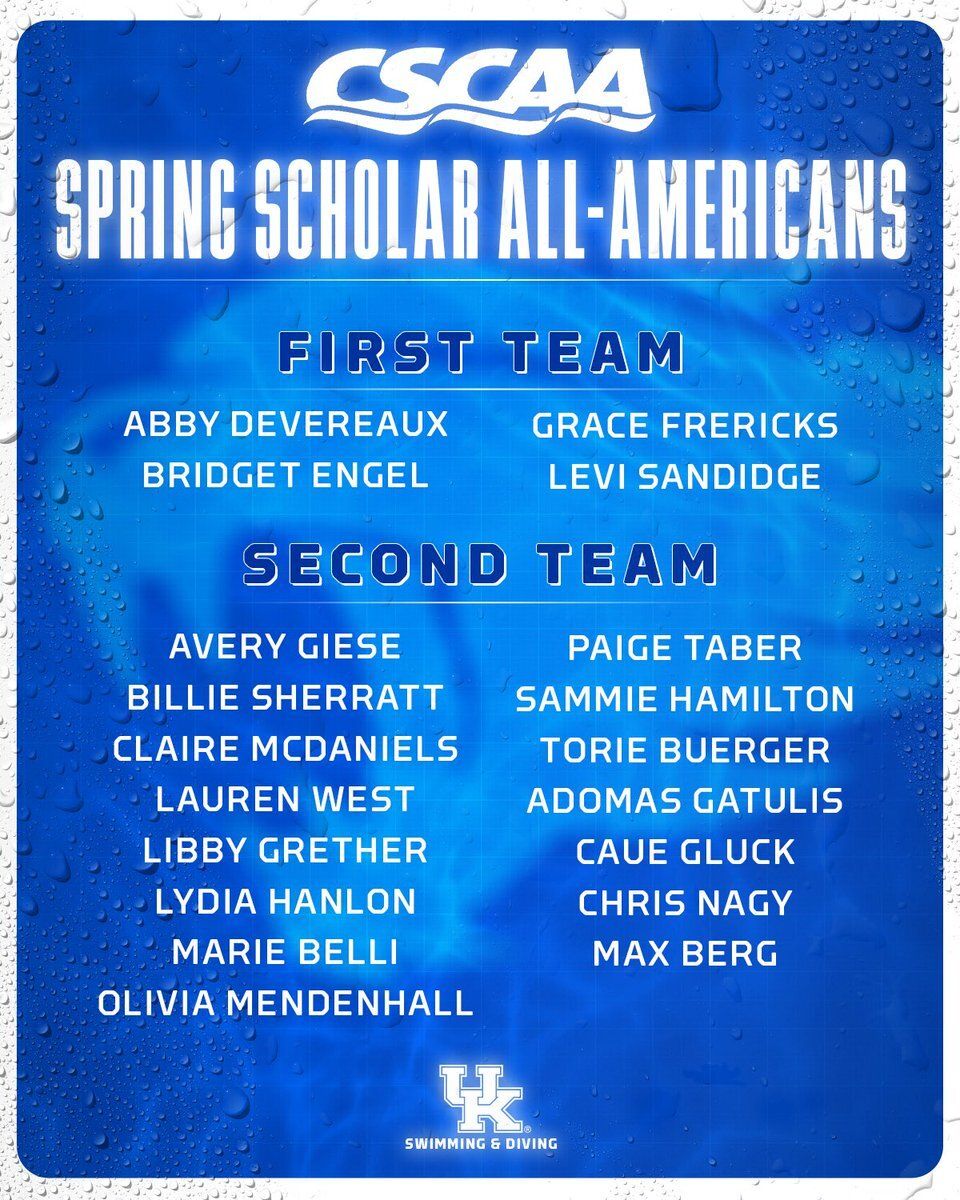 CSCAA

SPRING SCHOLAR ALL-AMERICANS

FIRST TEAM

ABBY DEVEREAUX
BRIDGET ENGEL

GRACE FRERICKS
LEVI SANDIDGE

SECOND TEAM

AVERY GIESE
BILLIE SHERRATT
CLAIRE MCDANIELS
LAUREN WEST
LIBBY GRETHER
LYDIA HANLON
MARIE BELLI
OLIVIA MENDENHALL

PAIGE TABER
SAMMIE HAMILTON
TORIE BUERGER
ADOMAS GATULIS
CAUE GLUCK
CHRIS NAGY
MAX BERG

UK
SWIMMING & DIVING